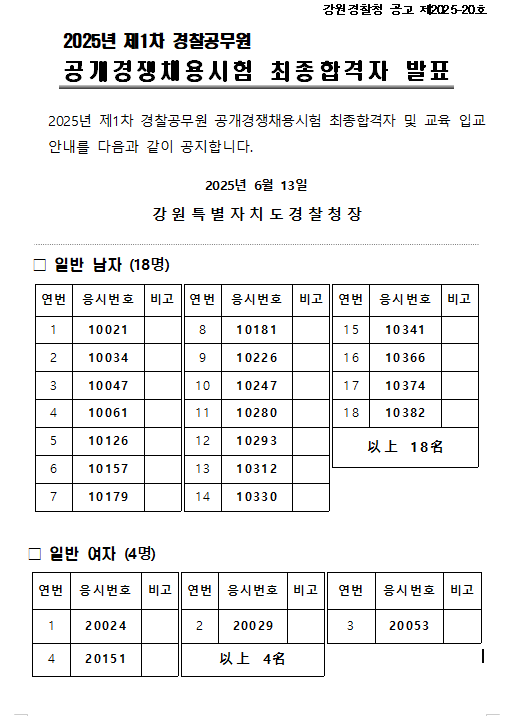 강원경찰청 공고 제2025-20호

2025년 제1차 경찰공무원
공개경쟁채용시험 최종합격자 발표

2025년 제1차 경찰공무원 공개경쟁채용시험 최종합격자 및 교육 입교 안내를 다음과 같이 공지합니다.

2025년 6월 13일

강원특별자치도경찰청장

□ 일반 남자 (18명)

| 연번 | 응시번호 | 비고 |
|---|---|---|
| 1 | 10021 | |
| 2 | 10034 | |
| 3 | 10047 | |
| 4 | 10061 | |
| 5 | 10126 | |
| 6 | 10157 | |
| 7 | 10179 | |

| 연번 | 응시번호 | 비고 |
|---|---|---|
| 8 | 10181 | |
| 9 | 10226 | |
| 10 | 10247 | |
| 11 | 10280 | |
| 12 | 10293 | |
| 13 | 10312 | |
| 14 | 10330 | |

| 연번 | 응시번호 | 비고 |
|---|---|---|
| 15 | 10341 | |
| 16 | 10366 | |
| 17 | 10374 | |
| 18 | 10382 | |
| 以上 18名 | | |

□ 일반 여자 (4명)

| 연번 | 응시번호 | 비고 |
|---|---|---|
| 1 | 20024 | |
| 4 | 20151 | |

| 연번 | 응시번호 | 비고 |
|---|---|---|
| 2 | 20029 | |
| 以上 4名 | | |

| 연번 | 응시번호 | 비고 |
|---|---|---|
| 3 | 20053 | |